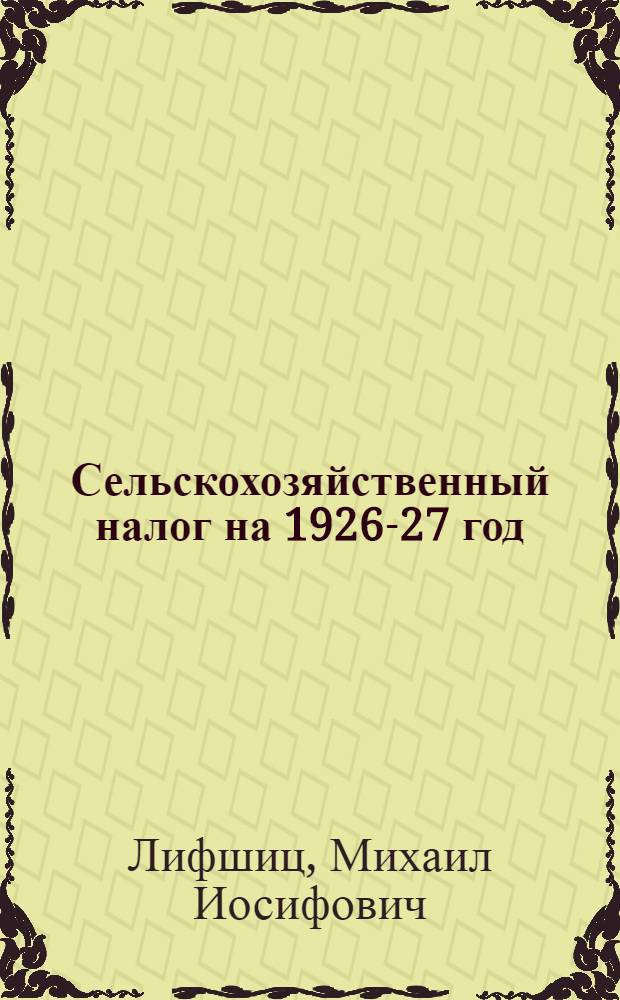 Сельскохозяйственный налог на 1926-27 год

Лифшиц, Михаил Иосифович